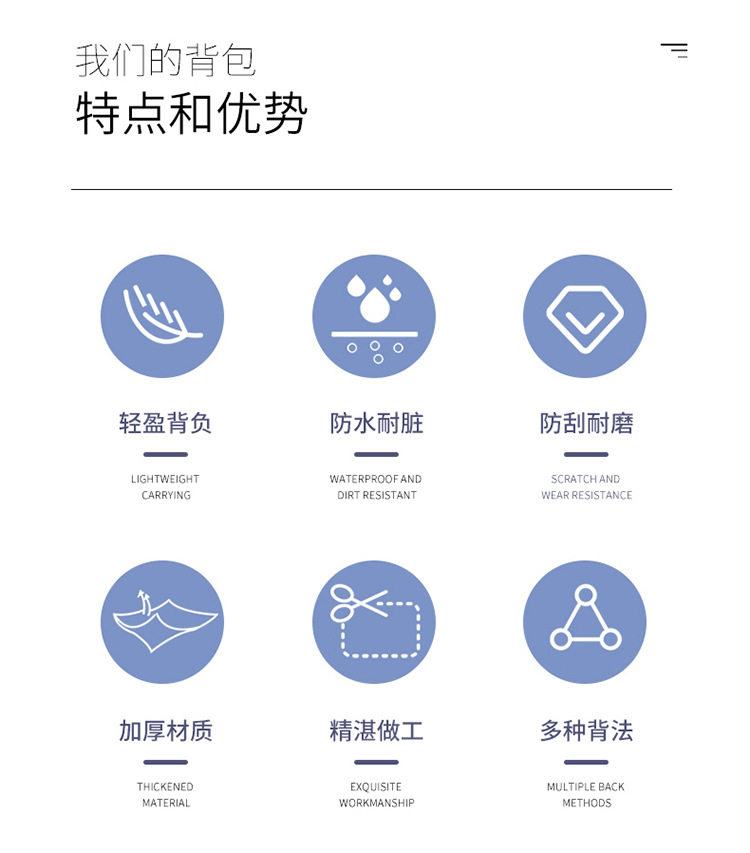 我们的背包
特点和优势

轻盈背负

LIGHTWEIGHT CARRYING

防水耐脏

WATERPROOF AND DIRT RESISTANT

防刮耐磨

SCRATCH AND WEAR RESISTANCE

加厚材质

THICKENED MATERIAL

精湛做工

EXQUISITE WORKMANSHIP

多种背法

MULTIPLE BACK METHODS